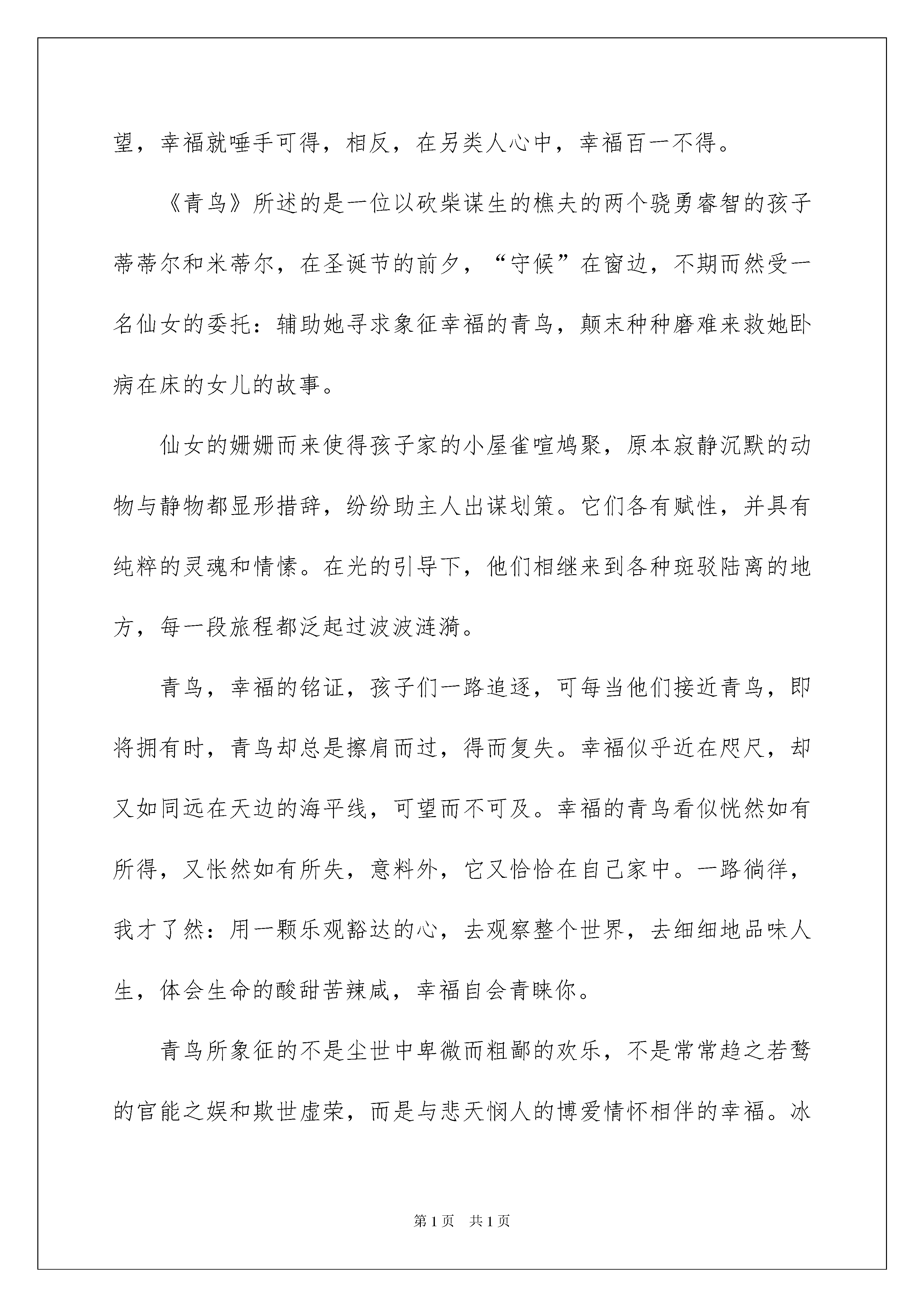 望，幸福就唾手可得，相反，在另类人心中，幸福百一不得。

《青鸟》所述的是一位以砍柴谋生的樵夫的两个骁勇睿智的孩子蒂蒂尔和米蒂尔，在圣诞节的前夕，“守候”在窗边，不期而然受一名仙女的委托：辅助她寻求象征幸福的青鸟，颠末种种磨难来救她卧病在床的女儿的故事。

仙女的姗姗而来使得孩子家的小屋雀喧鸠聚，原本寂静沉默的动物与静物都显形措辞，纷纷助主人出谋划策。它们各有赋性，并具有纯粹的灵魂和情愫。在光的引导下，他们相继来到各种斑驳陆离的地方，每一段旅程都泛起过波波涟漪。

青鸟，幸福的铭证，孩子们一路追逐，可每当他们接近青鸟，即将拥有时，青鸟却总是擦肩而过，得而复失。幸福似乎近在咫尺，却又如同远在天边的海平线，可望而不可及。幸福的青鸟看似恍然如有所得，又怅然如有所失，意料外，它又恰恰在自己家中。一路徜徉，我才了然：用一颗乐观豁达的心，去观察整个世界，去细细地品味人生，体会生命的酸甜苦辣咸，幸福自会青睐你。

青鸟所象征的不是尘世中卑微而粗鄙的欢乐，不是常常趋之若鹜的官能之娱和欺世虚荣，而是与悲天悯人的博爱情怀相伴的幸福。冰

第1页　共1页